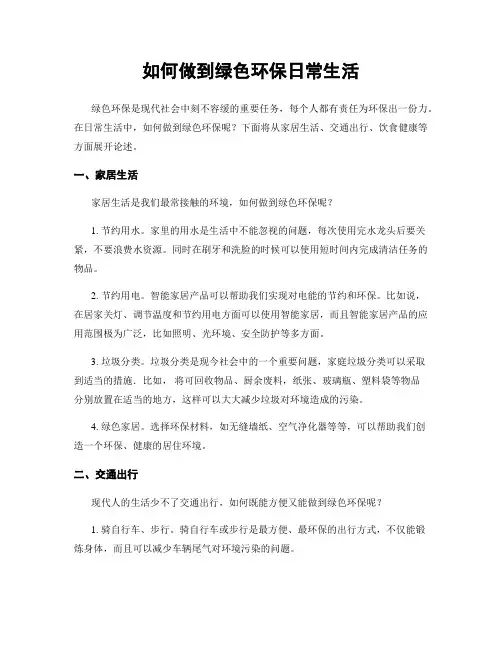 如何做到绿色环保日常生活

绿色环保是现代社会中刻不容缓的重要任务，每个人都有责任为环保出一份力。在日常生活中，如何做到绿色环保呢？下面将从家居生活、交通出行、饮食健康等方面展开论述。

一、家居生活

家居生活是我们最常接触的环境，如何做到绿色环保呢？

1. 节约用水。家里的用水是生活中不能忽视的问题，每次使用完水龙头后要关紧，不要浪费水资源。同时在刷牙和洗脸的时候可以使用短时间内完成清洁任务的物品。

2. 节约用电。智能家居产品可以帮助我们实现对电能的节约和环保。比如说，在居家关灯、调节温度和节约用电方面可以使用智能家居，而且智能家居产品的应用范围极为广泛，比如照明、光环境、安全防护等多方面。

3. 垃圾分类。垃圾分类是现今社会中的一个重要问题，家庭垃圾分类可以采取到适当的措施。比如，将可回收物品、厨余废料，纸张、玻璃瓶、塑料袋等物品分别放置在适当的地方，这样可以大大减少垃圾对环境造成的污染。

4. 绿色家居。选择环保材料，如无缝墙纸、空气净化器等等，可以帮助我们创造一个环保、健康的居住环境。

二、交通出行

现代人的生活少不了交通出行，如何既能方便又能做到绿色环保呢？

1. 骑自行车、步行。骑自行车或步行是最方便、最环保的出行方式，不仅能锻炼身体，而且可以减少车辆尾气对环境污染的问题。